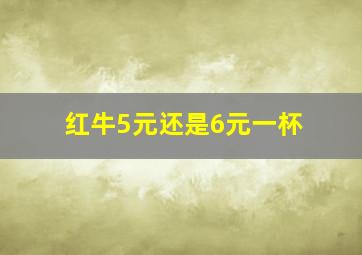 红牛5元还是6元一杯